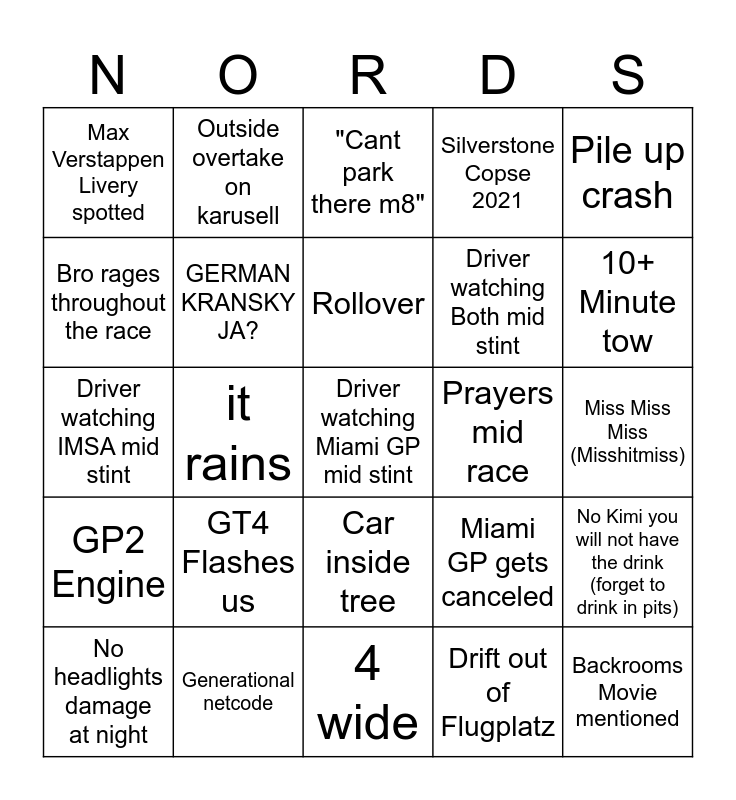 | N | O | R | D | S |
|---|---|---|---|---|
| Max Verstappen Livery spotted | Outside overtake on karusell | "Cant park there m8" | Silverstone Copse 2021 | Pile up crash |
| Bro rages throughout the race | GERMAN KRANSKY JA? | Rollover | Driver watching Both mid stint | 10+ Minute tow |
| Driver watching IMSA mid stint | it rains | Driver watching Miami GP mid stint | Prayers mid race | Miss Miss Miss (Misshitmiss) |
| GP2 Engine | GT4 Flashes us | Car inside tree | Miami GP gets canceled | No Kimi you will not have the drink (forget to drink in pits) |
| No headlights damage at night | Generational netcode | 4 wide | Drift out of Flugplatz | Backrooms Movie mentioned |